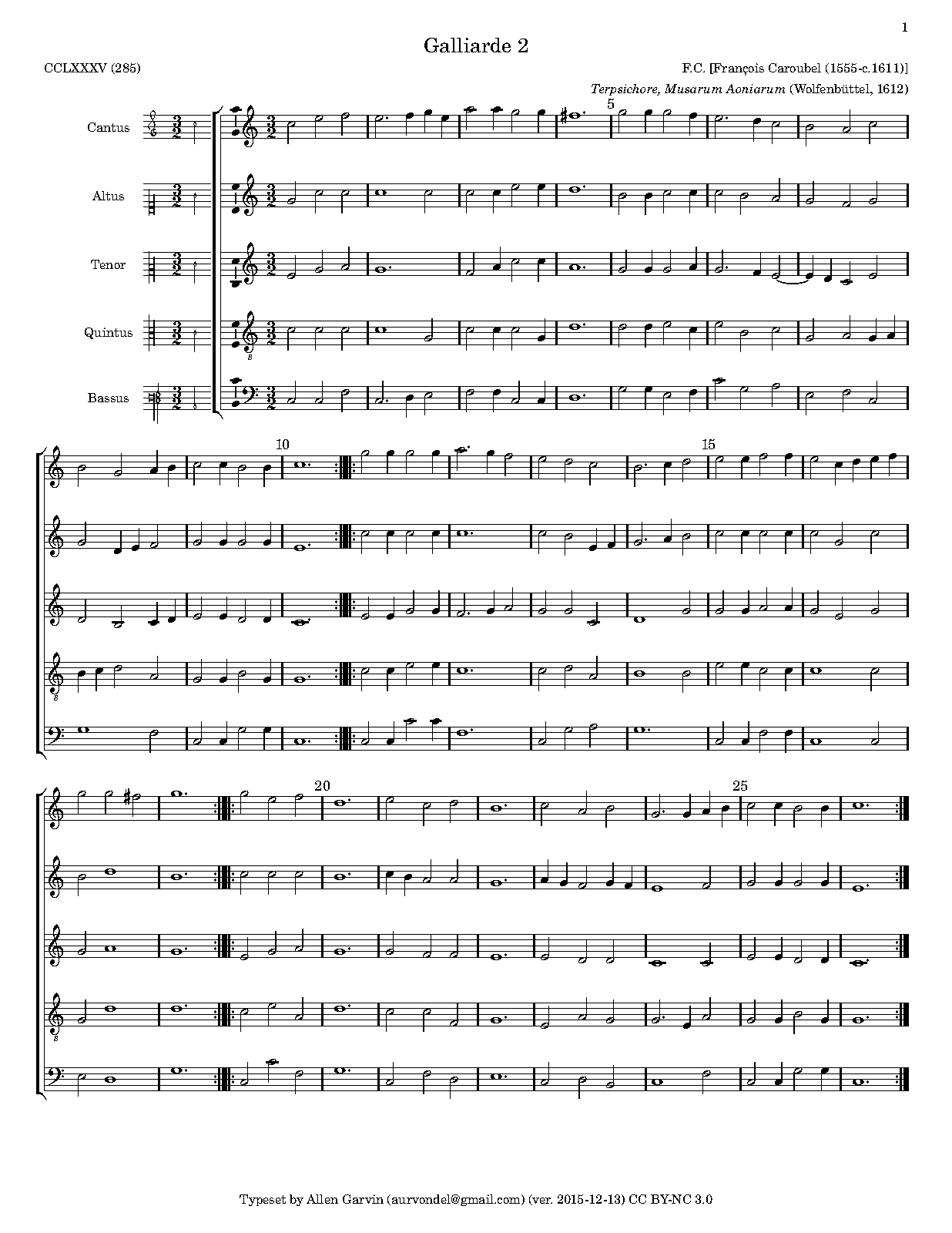 1

Galliarde 2

CCLXXXV (285)

F.C. [François Caroubel (1555-c.1611)]

Terpsichore, Musarum Aoniarum (Wolfenbüttel, 1612)

Cantus

Altus

Tenor

Quintus

Bassus

5

10

15

20

25

Typeset by Allen Garvin (aurvondel@gmail.com) (ver. 2015-12-13) CC BY-NC 3.0